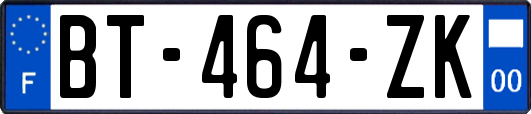 F

BT-464-ZK

00